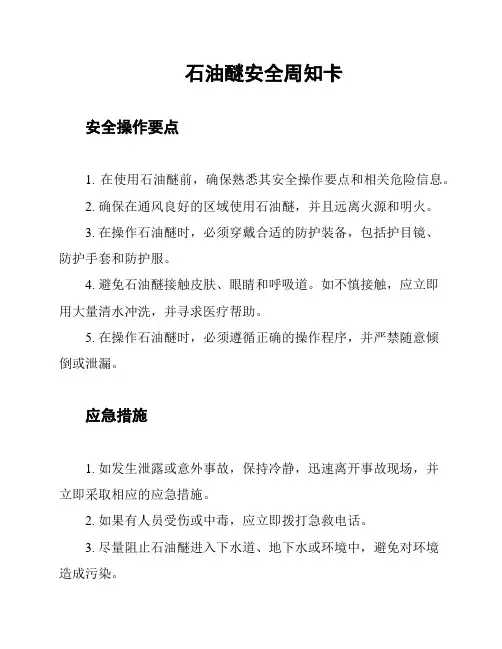 石油醚安全周知卡

安全操作要点

1. 在使用石油醚前，确保熟悉其安全操作要点和相关危险信息。

2. 确保在通风良好的区域使用石油醚，并且远离火源和明火。

3. 在操作石油醚时，必须穿戴合适的防护装备，包括护目镜、防护手套和防护服。

4. 避免石油醚接触皮肤、眼睛和呼吸道。如不慎接触，应立即用大量清水冲洗，并寻求医疗帮助。

5. 在操作石油醚时，必须遵循正确的操作程序，并严禁随意倾倒或泄漏。

应急措施

1. 如发生泄露或意外事故，保持冷静，迅速离开事故现场，并立即采取相应的应急措施。

2. 如果有人员受伤或中毒，应立即拨打急救电话。

3. 尽量阻止石油醚进入下水道、地下水或环境中，避免对环境造成污染。